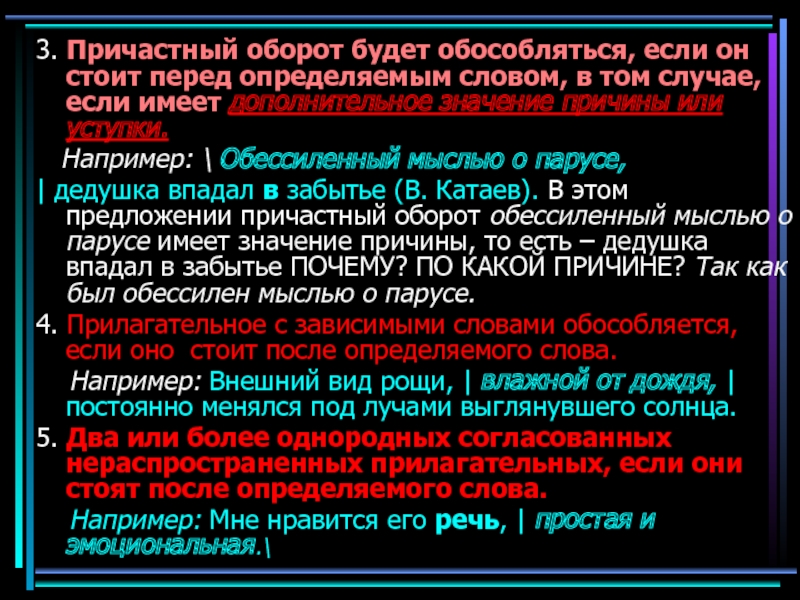 3. Причастный оборот будет обособляться, если он стоит перед определяемым словом, в том случае, если имеет дополнительное значение причины или уступки.

Например: \ Обессиленный мыслью о парусе, | дедушка впадал в забытье (В. Катаев). В этом предложении причастный оборот обессиленный мыслью о парусе имеет значение причины, то есть – дедушка впадал в забытье ПОЧЕМУ? ПО КАКОЙ ПРИЧИНЕ? Так как был обессилен мыслью о парусе.

4. Прилагательное с зависимыми словами обособляется, если оно стоит после определяемого слова.

Например: Внешний вид рощи, | влажной от дождя, | постоянно менялся под лучами выглянувшего солнца.

5. Два или более однородных согласованных нераспространенных прилагательных, если они стоят после определяемого слова.

Например: Мне нравится его речь, | простая и эмоциональная.\